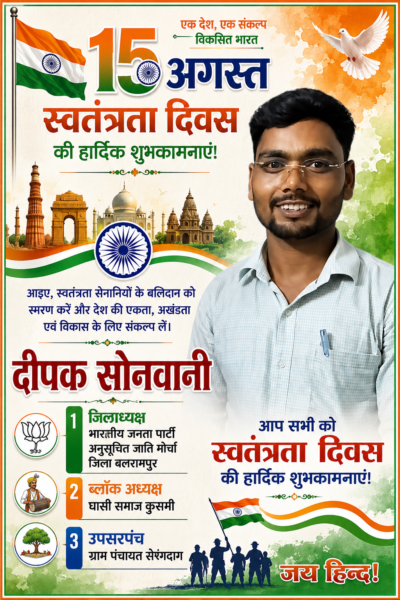 एक देश, एक संकल्प
विकसित भारत

15 अगस्त

स्वतंत्रता दिवस
की हार्दिक शुभकामनाएं!

आइए, स्वतंत्रता सेनानियों के बलिदान को स्मरण करें और देश की एकता, अखंडता एवं विकास के लिए संकल्प लें।

दीपक सोनवानी

1 जिलाध्यक्ष
भारतीय जनता पार्टी
अनुसूचित जाति मोर्चा
जिला बलरामपुर

2 ब्लॉक अध्यक्ष
घासी समाज कुसमी

3 उपसरपंच
ग्राम पंचायत सेरंगदाग

आप सभी को
स्वतंत्रता दिवस
की हार्दिक शुभकामनाएं!

जय हिन्द!